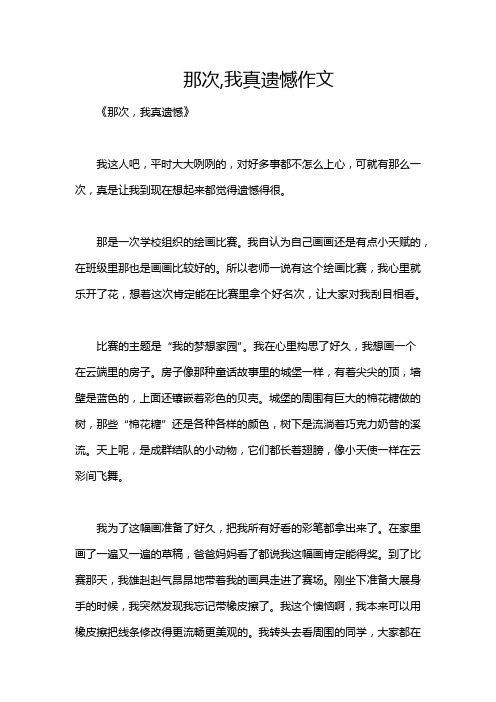 那次,我真遗憾作文

《那次，我真遗憾》

我这人吧，平时大大咧咧的，对好多事都不怎么上心，可就有那么一次，真是让我到现在想起来都觉得遗憾得很。

那是一次学校组织的绘画比赛。我自认为自己画画还是有点小天赋的，在班级里那也是画画比较好的。所以老师一说有这个绘画比赛，我心里就乐开了花，想着这次肯定能在比赛里拿个好名次，让大家对我刮目相看。

比赛的主题是“我的梦想家园”。我在心里构思了好久，我想画一个在云端里的房子。房子像那种童话故事里的城堡一样，有着尖尖的顶，墙壁是蓝色的，上面还镶嵌着彩色的贝壳。城堡的周围有巨大的棉花糖做的树，那些“棉花糖”还是各种各样的颜色，树下是流淌着巧克力奶昔的溪流。天上呢，是成群结队的小动物，它们都长着翅膀，像小天使一样在云彩间飞舞。

我为了这幅画准备了好久，把我所有好看的彩笔都拿出来了。在家里画了一遍又一遍的草稿，爸爸妈妈看了都说我这幅画肯定能得奖。到了比赛那天，我雄赳赳气昂昂地带着我的画具走进了赛场。刚坐下准备大展身手的时候，我突然发现我忘记带橡皮擦了。我这个懊恼啊，我本来可以用橡皮擦把线条修改得更流畅更美观的。我转头去看周围的同学，大家都在